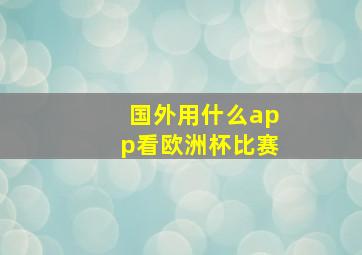 国外用什么app看欧洲杯比赛